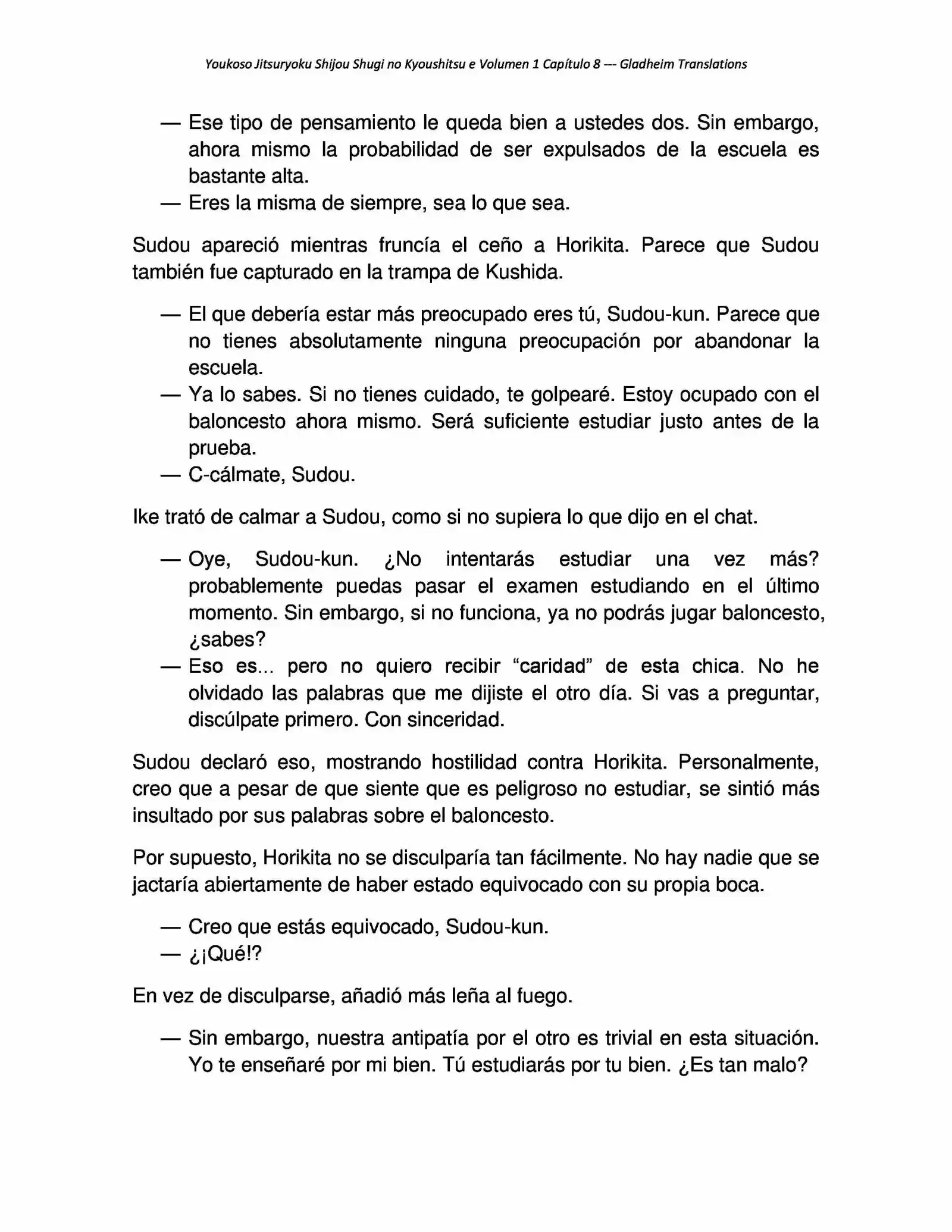 Youkoso Jitsuryoku Shijou Shugi no Kyoushitsu e Volumen 1 Capítulo 8 --- Gladheim Translations

— Ese tipo de pensamiento le queda bien a ustedes dos. Sin embargo, ahora mismo la probabilidad de ser expulsados de la escuela es bastante alta.
— Eres la misma de siempre, sea lo que sea.

Sudou apareció mientras fruncía el ceño a Horikita. Parece que Sudou también fue capturado en la trampa de Kushida.

— El que debería estar más preocupado eres tú, Sudou-kun. Parece que no tienes absolutamente ninguna preocupación por abandonar la escuela.
— Ya lo sabes. Si no tienes cuidado, te golpearé. Estoy ocupado con el baloncesto ahora mismo. Será suficiente estudiar justo antes de la prueba.
— C-cálmate, Sudou.

Ike trató de calmar a Sudou, como si no supiera lo que dijo en el chat.

— Oye, Sudou-kun. ¿No intentarás estudiar una vez más? probablemente puedas pasar el examen estudiando en el último momento. Sin embargo, si no funciona, ya no podrás jugar baloncesto, ¿sabes?
— Eso es... pero no quiero recibir "caridad" de esta chica. No he olvidado las palabras que me dijiste el otro día. Si vas a preguntar, discúlpate primero. Con sinceridad.

Sudou declaró eso, mostrando hostilidad contra Horikita. Personalmente, creo que a pesar de que siente que es peligroso no estudiar, se sintió más insultado por sus palabras sobre el baloncesto.

Por supuesto, Horikita no se disculparía tan fácilmente. No hay nadie que se jactaría abiertamente de haber estado equivocado con su propia boca.

— Creo que estás equivocado, Sudou-kun.
— ¿¡Qué!?

En vez de disculparse, añadió más leña al fuego.

— Sin embargo, nuestra antipatía por el otro es trivial en esta situación. Yo te enseñaré por mi bien. Tú estudiarás por tu bien. ¿Es tan malo?